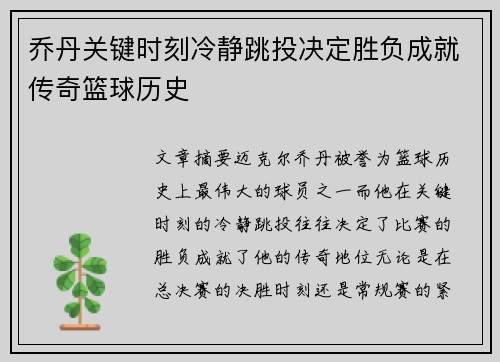 乔丹关键时刻冷静跳投决定胜负成就传奇篮球历史

文章摘要迈克尔乔丹被誉为篮球历史上最伟大的球员之一而他在关键时刻的冷静跳投往往决定了比赛的胜负成就了他的传奇地位无论是在总决赛的决胜时刻还是常规赛的紧